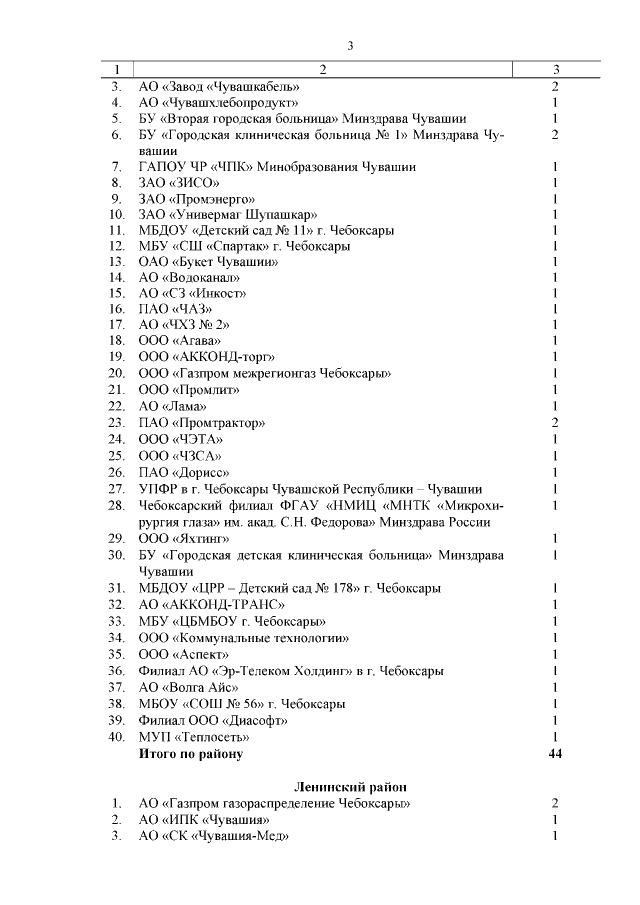 3

| 1 | 2 | 3 |
|---|---|---|
| 3. | АО «Завод «Чувашкабель» | 2 |
| 4. | АО «Чувашхлебопродукт» | 1 |
| 5. | БУ «Вторая городская больница» Минздрава Чувашии | 1 |
| 6. | БУ «Городская клиническая больница № 1» Минздрава Чувашии | 2 |
| 7. | ГАПОУ ЧР «ЧПК» Минобразования Чувашии | 1 |
| 8. | ЗАО «ЗИСО» | 1 |
| 9. | ЗАО «Промэнерго» | 1 |
| 10. | ЗАО «Универмаг Шупашкар» | 1 |
| 11. | МБДОУ «Детский сад № 11» г. Чебоксары | 1 |
| 12. | МБУ «СШ «Спартак» г. Чебоксары | 1 |
| 13. | ОАО «Букет Чувашии» | 1 |
| 14. | АО «Водоканал» | 1 |
| 15. | АО «СЗ «Инкост» | 1 |
| 16. | ПАО «ЧАЗ» | 1 |
| 17. | АО «ЧХЗ № 2» | 1 |
| 18. | ООО «Агава» | 1 |
| 19. | ООО «АККОНД-торг» | 1 |
| 20. | ООО «Газпром межрегионгаз Чебоксары» | 1 |
| 21. | ООО «Промлит» | 1 |
| 22. | АО «Лама» | 1 |
| 23. | ПАО «Промтрактор» | 2 |
| 24. | ООО «ЧЭТА» | 1 |
| 25. | ООО «ЧЗСА» | 1 |
| 26. | ПАО «Дорисс» | 1 |
| 27. | УПФР в г. Чебоксары Чувашской Республики – Чувашии | 1 |
| 28. | Чебоксарский филиал ФГАУ «НМИЦ «МНТК «Микрохирургия глаза» им. акад. С.Н. Федорова» Минздрава России | 1 |
| 29. | ООО «Яхтинг» | 1 |
| 30. | БУ «Городская детская клиническая больница» Минздрава Чувашии | 1 |
| 31. | МБДОУ «ЦРР – Детский сад № 178» г. Чебоксары | 1 |
| 32. | АО «АККОНД-ТРАНС» | 1 |
| 33. | МБУ «ЦБМБОУ г. Чебоксары» | 1 |
| 34. | ООО «Коммунальные технологии» | 1 |
| 35. | ООО «Аспект» | 1 |
| 36. | Филиал АО «Эр-Телеком Холдинг» в г. Чебоксары | 1 |
| 37. | АО «Волга Айс» | 1 |
| 38. | МБОУ «СОШ № 56» г. Чебоксары | 1 |
| 39. | Филиал ООО «Диасофт» | 1 |
| 40. | МУП «Теплосеть» | 1 |
| | Итого по району | 44 |
| | Ленинский район | |
| 1. | АО «Газпром газораспределение Чебоксары» | 2 |
| 2. | АО «ИПК «Чувашия» | 1 |
| 3. | АО «СК «Чувашия-Мед» | 1 |